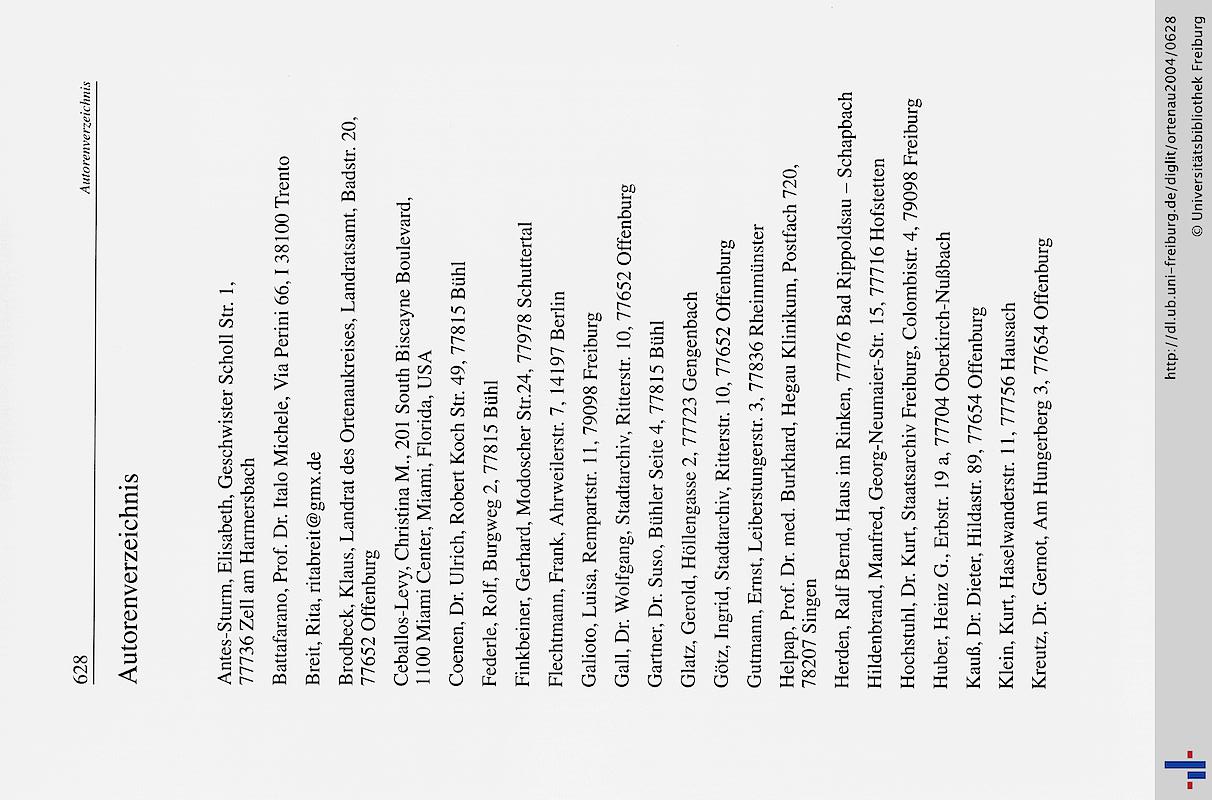 628 Autorenverzeichnis

Autorenverzeichnis

Antes-Sturm, Elisabeth, Geschwister Scholl Str. 1, 77736 Zell am Harmersbach

Battafarano, Prof. Dr. Italo Michele, Via Perini 66, I 38100 Trento

Breit, Rita, ritabreit@gmx.de

Brodbeck, Klaus, Landrat des Ortenaukreises, Landratsamt, Badstr. 20, 77652 Offenburg

Ceballos-Levy, Christina M., 201 South Biscayne Boulevard, 1100 Miami Center, Miami, Florida, USA

Coenen, Dr. Ulrich, Robert Koch Str. 49, 77815 Bühl

Federle, Rolf, Burgweg 2, 77815 Bühl

Finkbeiner, Gerhard, Modoscher Str.24, 77978 Schuttertal

Flechtmann, Frank, Ahrweilerstr. 7, 14197 Berlin

Galioto, Luisa, Rempartstr. 11, 79098 Freiburg

Gall, Dr. Wolfgang, Stadtarchiv, Ritterstr. 10, 77652 Offenburg

Gartner, Dr. Suso, Bühler Seite 4, 77815 Bühl

Glatz, Gerold, Höllengasse 2, 77723 Gengenbach

Götz, Ingrid, Stadtarchiv, Ritterstr. 10, 77652 Offenburg

Gutmann, Ernst, Leiberstungerstr. 3, 77836 Rheinmünster

Helpap, Prof. Dr. med. Burkhard, Hegau Klinikum, Postfach 720, 78207 Singen

Herden, Ralf Bernd, Haus im Rinken, 77776 Bad Rippoldsau – Schapbach

Hildenbrand, Manfred, Georg-Neumaier-Str. 15, 77716 Hofstetten

Hochstuhl, Dr. Kurt, Staatsarchiv Freiburg, Colombistr. 4, 79098 Freiburg

Huber, Heinz G., Erbstr. 19 a, 77704 Oberkirch-Nußbach

Kauß, Dr. Dieter, Hildastr. 89, 77654 Offenburg

Klein, Kurt, Haselwanderstr. 11, 77756 Hausach

Kreutz, Dr. Gernot, Am Hungerberg 3, 77654 Offenburg

http://dl.ub.uni-freiburg.de/diglit/ortenau2004/0628
© Universitätsbibliothek Freiburg